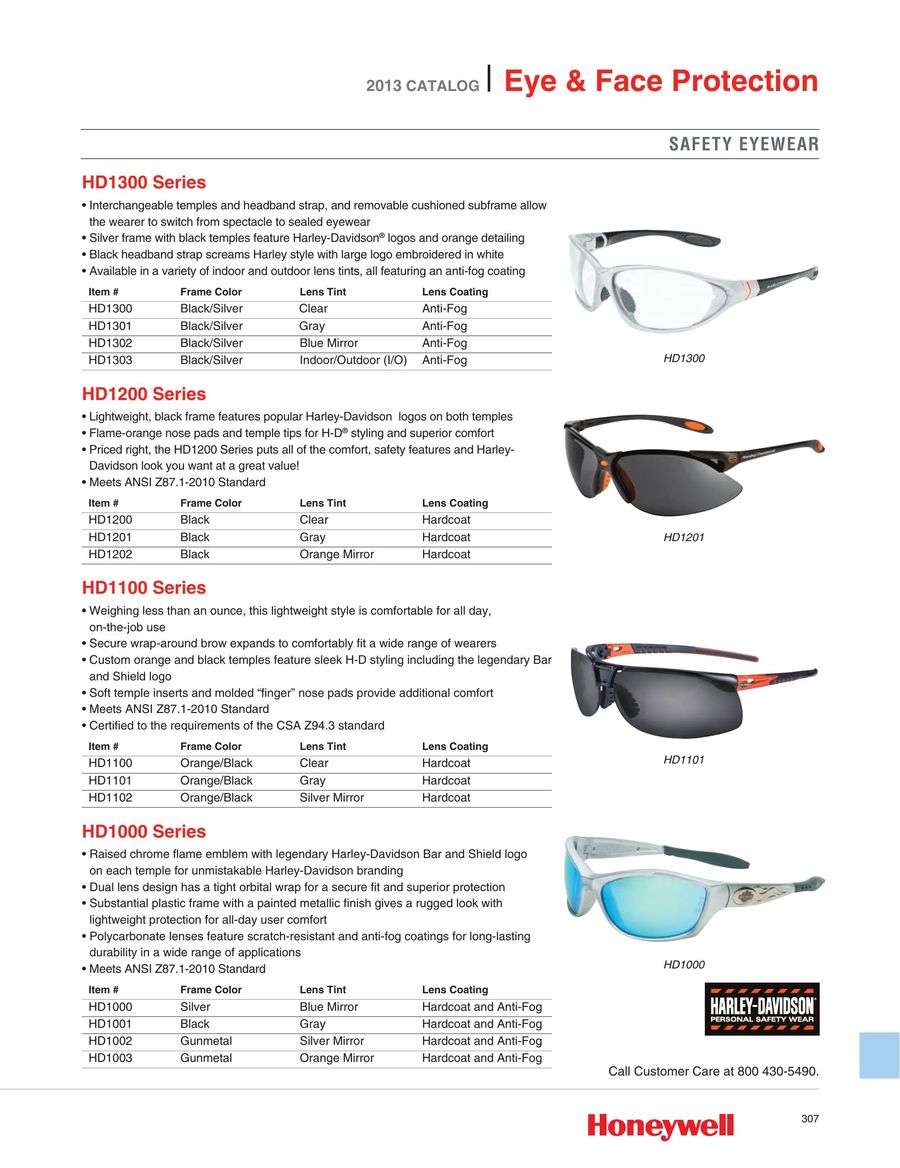 2013 CATALOG | Eye & Face Protection

SAFETY EYEWEAR

HD1300 Series

• Interchangeable temples and headband strap, and removable cushioned subframe allow the wearer to switch from spectacle to sealed eyewear
• Silver frame with black temples feature Harley-Davidson® logos and orange detailing
• Black headband strap screams Harley style with large logo embroidered in white
• Available in a variety of indoor and outdoor lens tints, all featuring an anti-fog coating

| Item # | Frame Color | Lens Tint | Lens Coating |
|---|---|---|---|
| HD1300 | Black/Silver | Clear | Anti-Fog |
| HD1301 | Black/Silver | Gray | Anti-Fog |
| HD1302 | Black/Silver | Blue Mirror | Anti-Fog |
| HD1303 | Black/Silver | Indoor/Outdoor (I/O) | Anti-Fog |

HD1300

HD1200 Series

• Lightweight, black frame features popular Harley-Davidson logos on both temples
• Flame-orange nose pads and temple tips for H-D® styling and superior comfort
• Priced right, the HD1200 Series puts all of the comfort, safety features and Harley-Davidson look you want at a great value!
• Meets ANSI Z87.1-2010 Standard

| Item # | Frame Color | Lens Tint | Lens Coating |
|---|---|---|---|
| HD1200 | Black | Clear | Hardcoat |
| HD1201 | Black | Gray | Hardcoat |
| HD1202 | Black | Orange Mirror | Hardcoat |

HD1201

HD1100 Series

• Weighing less than an ounce, this lightweight style is comfortable for all day, on-the-job use
• Secure wrap-around brow expands to comfortably fit a wide range of wearers
• Custom orange and black temples feature sleek H-D styling including the legendary Bar and Shield logo
• Soft temple inserts and molded “finger” nose pads provide additional comfort
• Meets ANSI Z87.1-2010 Standard
• Certified to the requirements of the CSA Z94.3 standard

| Item # | Frame Color | Lens Tint | Lens Coating |
|---|---|---|---|
| HD1100 | Orange/Black | Clear | Hardcoat |
| HD1101 | Orange/Black | Gray | Hardcoat |
| HD1102 | Orange/Black | Silver Mirror | Hardcoat |

HD1101

HD1000 Series

• Raised chrome flame emblem with legendary Harley-Davidson Bar and Shield logo on each temple for unmistakable Harley-Davidson branding
• Dual lens design has a tight orbital wrap for a secure fit and superior protection
• Substantial plastic frame with a painted metallic finish gives a rugged look with lightweight protection for all-day user comfort
• Polycarbonate lenses feature scratch-resistant and anti-fog coatings for long-lasting durability in a wide range of applications
• Meets ANSI Z87.1-2010 Standard

| Item # | Frame Color | Lens Tint | Lens Coating |
|---|---|---|---|
| HD1000 | Silver | Blue Mirror | Hardcoat and Anti-Fog |
| HD1001 | Black | Gray | Hardcoat and Anti-Fog |
| HD1002 | Gunmetal | Silver Mirror | Hardcoat and Anti-Fog |
| HD1003 | Gunmetal | Orange Mirror | Hardcoat and Anti-Fog |

HD1000

HARLEY-DAVIDSON PERSONAL SAFETY WEAR

Call Customer Care at 800 430-5490.

Honeywell

307